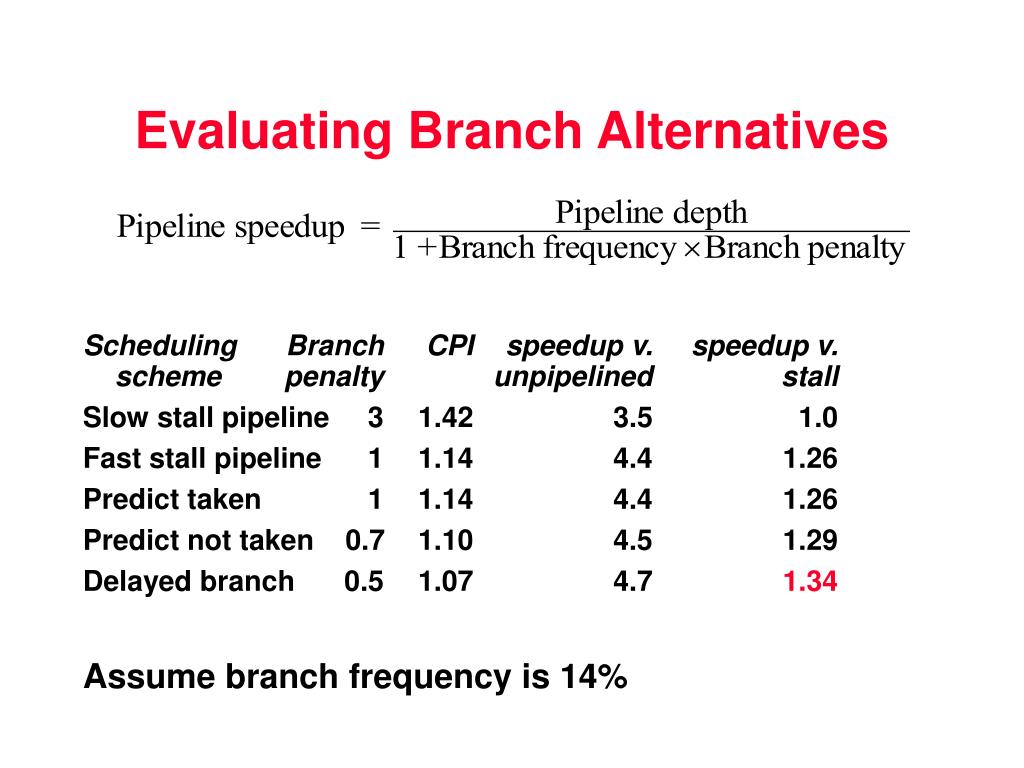 Evaluating Branch Alternatives

$\text{Pipeline speedup} = \frac{\text{Pipeline depth}}{1 + \text{Branch frequency} \times \text{Branch penalty}}$

| Scheduling scheme | Branch penalty | CPI | speedup v. unpipelined | speedup v. stall |
|---|---|---|---|---|
| Slow stall pipeline | 3 | 1.42 | 3.5 | 1.0 |
| Fast stall pipeline | 1 | 1.14 | 4.4 | 1.26 |
| Predict taken | 1 | 1.14 | 4.4 | 1.26 |
| Predict not taken | 0.7 | 1.10 | 4.5 | 1.29 |
| Delayed branch | 0.5 | 1.07 | 4.7 | 1.34 |

Assume branch frequency is 14%